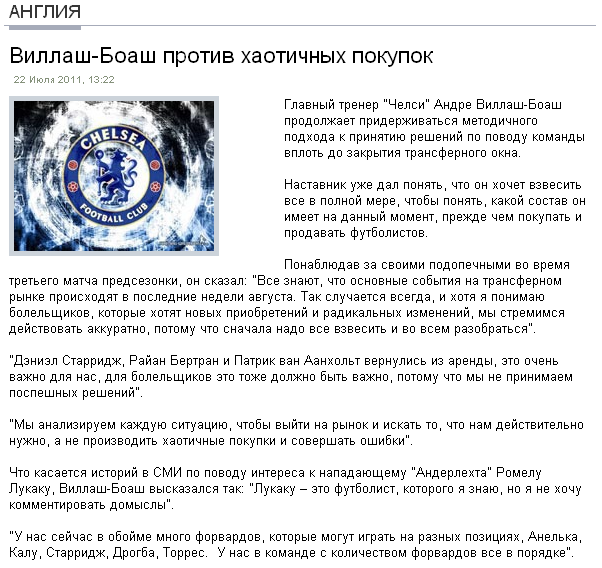 АНГЛИЯ

Виллаш-Боаш против хаотичных покупок

22 Июля 2011, 13:22

CHELSEA FOOTBALL CLUB

Главный тренер "Челси" Андре Виллаш-Боаш продолжает придерживаться методичного подхода к принятию решений по поводу команды вплоть до закрытия трансферного окна.

Наставник уже дал понять, что он хочет взвесить все в полной мере, чтобы понять, какой состав он имеет на данный момент, прежде чем покупать и продавать футболистов.

Понаблюдав за своими подопечными во время третьего матча предсезонки, он сказал: "Все знают, что основные события на трансферном рынке происходят в последние недели августа. Так случается всегда, и хотя я понимаю болельщиков, которые хотят новых приобретений и радикальных изменений, мы стремимся действовать аккуратно, потому что сначала надо все взвесить и во всем разобраться".

"Дэниэл Старридж, Райан Бертран и Патрик ван Аанхольт вернулись из аренды, это очень важно для нас, для болельщиков это тоже должно быть важно, потому что мы не принимаем поспешных решений".

"Мы анализируем каждую ситуацию, чтобы выйти на рынок и искать то, что нам действительно нужно, а не производить хаотичные покупки и совершать ошибки".

Что касается историй в СМИ по поводу интереса к нападающему "Андерлехта" Ромелу Лукаку, Виллаш-Боаш высказался так: "Лукаку – это футболист, которого я знаю, но я не хочу комментировать домыслы".

"У нас сейчас в обойме много форвардов, которые могут играть на разных позициях, Анелька, Калу, Старридж, Дрогба, Торрес.  У нас в команде с количеством форвардов все в порядке".